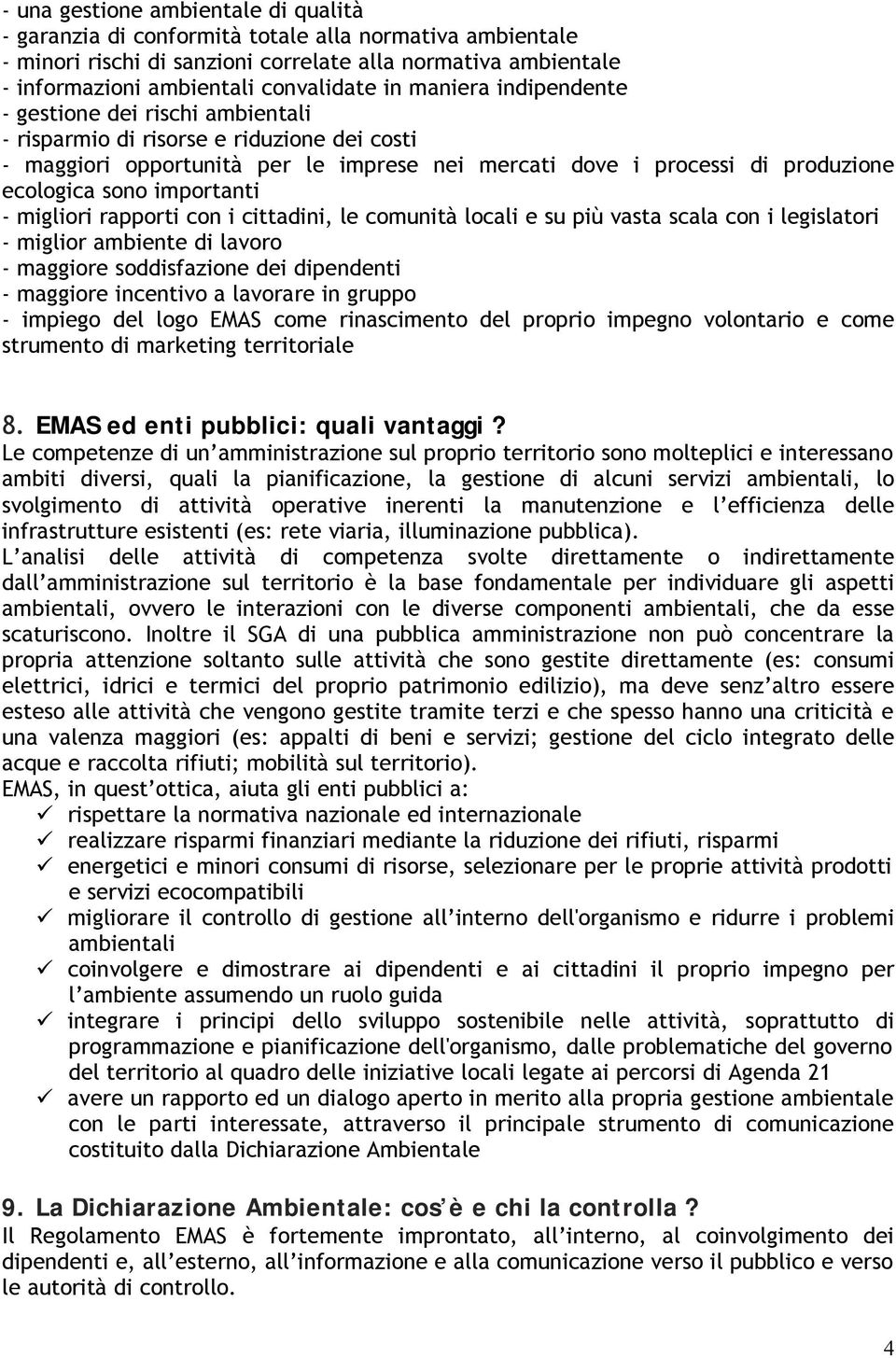 - una gestione ambientale di qualità
- garanzia di conformità totale alla normativa ambientale
- minori rischi di sanzioni correlate alla normativa ambientale
- informazioni ambientali convalidate in maniera indipendente
- gestione dei rischi ambientali
- risparmio di risorse e riduzione dei costi
- maggiori opportunità per le imprese nei mercati dove i processi di produzione ecologica sono importanti
- migliori rapporti con i cittadini, le comunità locali e su più vasta scala con i legislatori
- miglior ambiente di lavoro
- maggiore soddisfazione dei dipendenti
- maggiore incentivo a lavorare in gruppo
- impiego del logo EMAS come rinascimento del proprio impegno volontario e come strumento di marketing territoriale

8. EMAS ed enti pubblici: quali vantaggi?
Le competenze di un'amministrazione sul proprio territorio sono molteplici e interessano ambiti diversi, quali la pianificazione, la gestione di alcuni servizi ambientali, lo svolgimento di attività operative inerenti la manutenzione e l'efficienza delle infrastrutture esistenti (es: rete viaria, illuminazione pubblica).
L'analisi delle attività di competenza svolte direttamente o indirettamente dall'amministrazione sul territorio è la base fondamentale per individuare gli aspetti ambientali, ovvero le interazioni con le diverse componenti ambientali, che da esse scaturiscono. Inoltre il SGA di una pubblica amministrazione non può concentrare la propria attenzione soltanto sulle attività che sono gestite direttamente (es: consumi elettrici, idrici e termici del proprio patrimonio edilizio), ma deve senz'altro essere esteso alle attività che vengono gestite tramite terzi e che spesso hanno una criticità e una valenza maggiori (es: appalti di beni e servizi; gestione del ciclo integrato delle acque e raccolta rifiuti; mobilità sul territorio).
EMAS, in quest'ottica, aiuta gli enti pubblici a:
✓ rispettare la normativa nazionale ed internazionale
✓ realizzare risparmi finanziari mediante la riduzione dei rifiuti, risparmi
✓ energetici e minori consumi di risorse, selezionare per le proprie attività prodotti e servizi ecocompatibili
✓ migliorare il controllo di gestione all'interno dell'organismo e ridurre i problemi ambientali
✓ coinvolgere e dimostrare ai dipendenti e ai cittadini il proprio impegno per l'ambiente assumendo un ruolo guida
✓ integrare i principi dello sviluppo sostenibile nelle attività, soprattutto di programmazione e pianificazione dell'organismo, dalle problematiche del governo del territorio al quadro delle iniziative locali legate ai percorsi di Agenda 21
✓ avere un rapporto ed un dialogo aperto in merito alla propria gestione ambientale con le parti interessate, attraverso il principale strumento di comunicazione costituito dalla Dichiarazione Ambientale

9. La Dichiarazione Ambientale: cos'è e chi la controlla?
Il Regolamento EMAS è fortemente improntato, all'interno, al coinvolgimento dei dipendenti e, all'esterno, all'informazione e alla comunicazione verso il pubblico e verso le autorità di controllo.

4